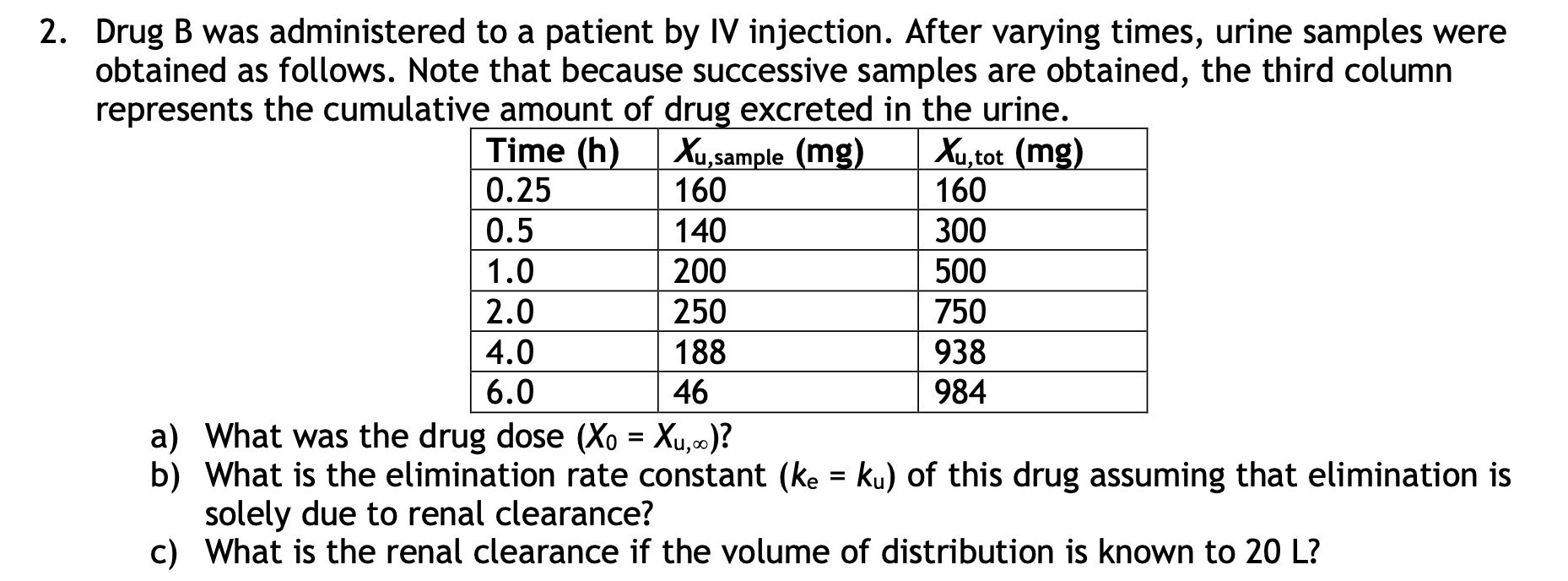 2. Drug B was administered to a patient by IV injection. After varying times, urine samples were obtained as follows. Note that because successive samples are obtained, the third column represents the cumulative amount of drug excreted in the urine.

| Time (h) | $X_{u,sample}$ (mg) | $X_{u,tot}$ (mg) |
|---|---|---|
| 0.25 | 160 | 160 |
| 0.5 | 140 | 300 |
| 1.0 | 200 | 500 |
| 2.0 | 250 | 750 |
| 4.0 | 188 | 938 |
| 6.0 | 46 | 984 |

a) What was the drug dose ($X_0 = X_{u,\infty}$)?
b) What is the elimination rate constant ($k_e = k_u$) of this drug assuming that elimination is solely due to renal clearance?
c) What is the renal clearance if the volume of distribution is known to 20 L?